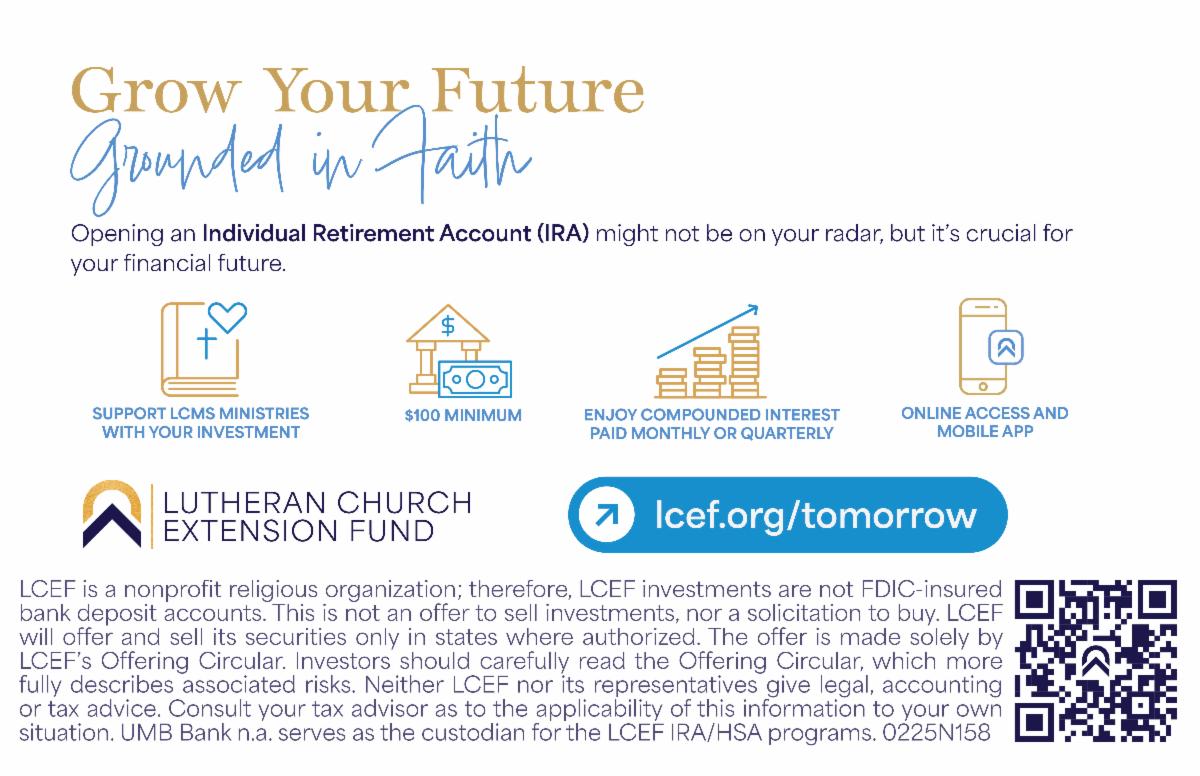 Grow Your Future
Grounded in Faith

Opening an Individual Retirement Account (IRA) might not be on your radar, but it's crucial for your financial future.

SUPPORT LCMS MINISTRIES WITH YOUR INVESTMENT

$100 MINIMUM

ENJOY COMPOUNDED INTEREST PAID MONTHLY OR QUARTERLY

ONLINE ACCESS AND MOBILE APP

LUTHERAN CHURCH
EXTENSION FUND

lcef.org/tomorrow

LCEF is a nonprofit religious organization; therefore, LCEF investments are not FDIC-insured bank deposit accounts. This is not an offer to sell investments, nor a solicitation to buy. LCEF will offer and sell its securities only in states where authorized. The offer is made solely by LCEF's Offering Circular. Investors should carefully read the Offering Circular, which more fully describes associated risks. Neither LCEF nor its representatives give legal, accounting or tax advice. Consult your tax advisor as to the applicability of this information to your own situation. UMB Bank n.a. serves as the custodian for the LCEF IRA/HSA programs. 0225N158